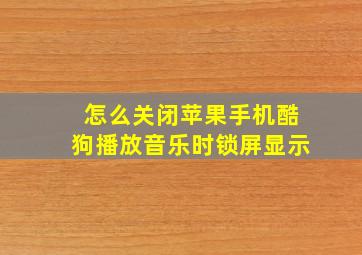 怎么关闭苹果手机酷狗播放音乐时锁屏显示